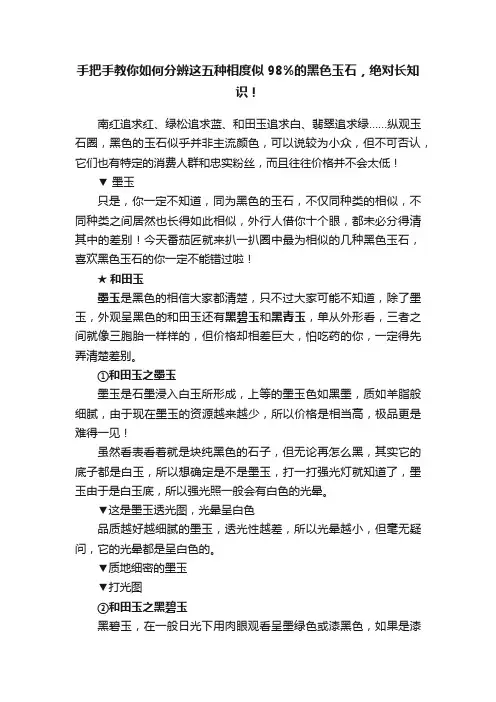 手把手教你如何分辨这五种相度似 98%的黑色玉石，绝对长知识！

南红追求红、绿松追求蓝、和田玉追求白、翡翠追求绿……纵观玉石圈，黑色的玉石似乎并非主流颜色，可以说较为小众，但不可否认，它们也有特定的消费人群和忠实粉丝，而且往往价格并不会太低！

▼ 墨玉

只是，你一定不知道，同为黑色的玉石，不仅同种类的相似，不同种类之间居然也长得如此相似，外行人借你十个眼，都未必分得清其中的差别！今天番茄匠就来扒一扒圈中最为相似的几种黑色玉石，喜欢黑色玉石的你一定不能错过啦！

★ 和田玉

墨玉是黑色的相信大家都清楚，只不过大家可能不知道，除了墨玉，外观呈黑色的和田玉还有黑碧玉和黑青玉，单从外形看，三者之间就像三胞胎一样样的，但价格却相差巨大，怕吃药的你，一定得先弄清楚差别。

①和田玉之墨玉

墨玉是石墨浸入白玉所形成，上等的墨玉色如黑墨，质如羊脂般细腻，由于现在墨玉的资源越来越少，所以价格是相当高，极品更是难得一见！

虽然看表看着就是块纯黑色的石子，但无论再怎么黑，其实它的底子都是白玉，所以想确定是不是墨玉，打一打强光灯就知道了，墨玉由于是白玉底，所以强光照一般会有白色的光晕。

▼这是墨玉透光图，光晕呈白色

品质越好越细腻的墨玉，透光性越差，所以光晕越小，但毫无疑问，它的光晕都是呈白色的。

▼质地细密的墨玉

▼打光图

②和田玉之黑碧玉

黑碧玉，在一般日光下用肉眼观看呈墨绿色或漆黑色，如果是漆